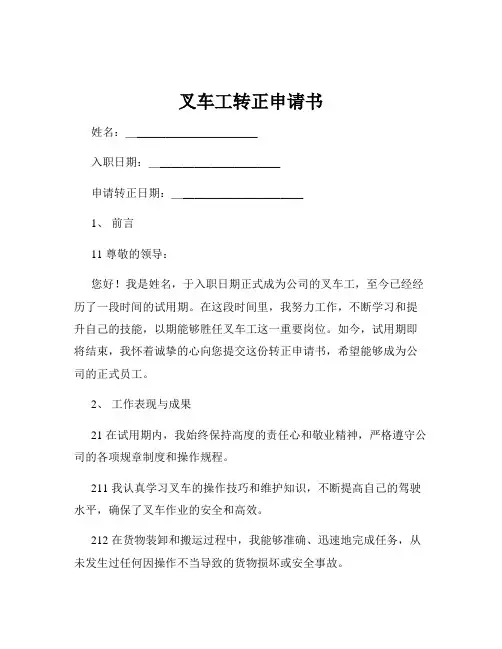 叉车工转正申请书

姓名：______________________

入职日期：______________________

申请转正日期：______________________

1、 前言

11 尊敬的领导：

您好！我是姓名，于入职日期正式成为公司的叉车工，至今已经经历了一段时间的试用期。在这段时间里，我努力工作，不断学习和提升自己的技能，以期能够胜任叉车工这一重要岗位。如今，试用期即将结束，我怀着诚挚的心向您提交这份转正申请书，希望能够成为公司的正式员工。

2、 工作表现与成果

21 在试用期内，我始终保持高度的责任心和敬业精神，严格遵守公司的各项规章制度和操作规程。

211 我认真学习叉车的操作技巧和维护知识，不断提高自己的驾驶水平，确保了叉车作业的安全和高效。

212 在货物装卸和搬运过程中，我能够准确、迅速地完成任务，从未发生过任何因操作不当导致的货物损坏或安全事故。